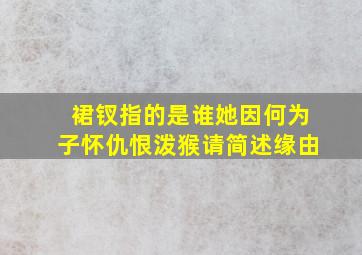 裙钗指的是谁她因何为子怀仇恨泼猴请简述缘由